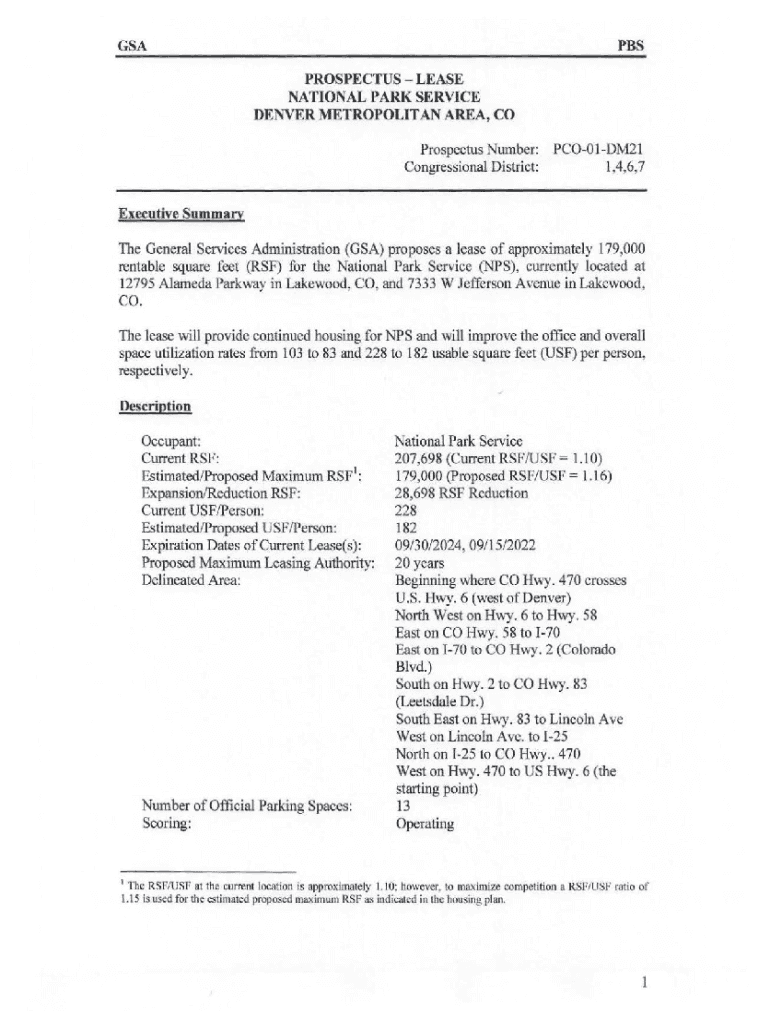 GSA PBS

PROSPECTUS – LEASE
NATIONAL PARK SERVICE
DENVER METROPOLITAN AREA, CO

Prospectus Number: PCO-01-DM21
Congressional District: 1,4,6,7

Executive Summary

The General Services Administration (GSA) proposes a lease of approximately 179,000 rentable square feet (RSF) for the National Park Service (NPS), currently located at 12795 Alameda Parkway in Lakewood, CO, and 7333 W Jefferson Avenue in Lakewood, CO.

The lease will provide continued housing for NPS and will improve the office and overall space utilization rates from 103 to 83 and 228 to 182 usable square feet (USF) per person, respectively.

Description

| | |
|---|---|
| Occupant: | National Park Service |
| Current RSF: | 207,698 (Current RSF/USF = 1.10) |
| Estimated/Proposed Maximum RSF$^1$: | 179,000 (Proposed RSF/USF = 1.16) |
| Expansion/Reduction RSF: | 28,698 RSF Reduction |
| Current USF/Person: | 228 |
| Estimated/Proposed USF/Person: | 182 |
| Expiration Dates of Current Lease(s): | 09/30/2024, 09/15/2022 |
| Proposed Maximum Leasing Authority: | 20 years |
| Delineated Area: | Beginning where CO Hwy. 470 crosses U.S. Hwy. 6 (west of Denver) North West on Hwy. 6 to Hwy. 58 East on CO Hwy. 58 to I-70 East on I-70 to CO Hwy. 2 (Colorado Blvd.) South on Hwy. 2 to CO Hwy. 83 (Leetsdale Dr.) South East on Hwy. 83 to Lincoln Ave West on Lincoln Ave. to I-25 North on I-25 to CO Hwy.. 470 West on Hwy. 470 to US Hwy. 6 (the starting point) |
| Number of Official Parking Spaces: | 13 |
| Scoring: | Operating |

$^1$ The RSF/USF at the current location is approximately 1.10; however, to maximize competition a RSF/USF ratio of 1.15 is used for the estimated proposed maximum RSF as indicated in the housing plan.

1